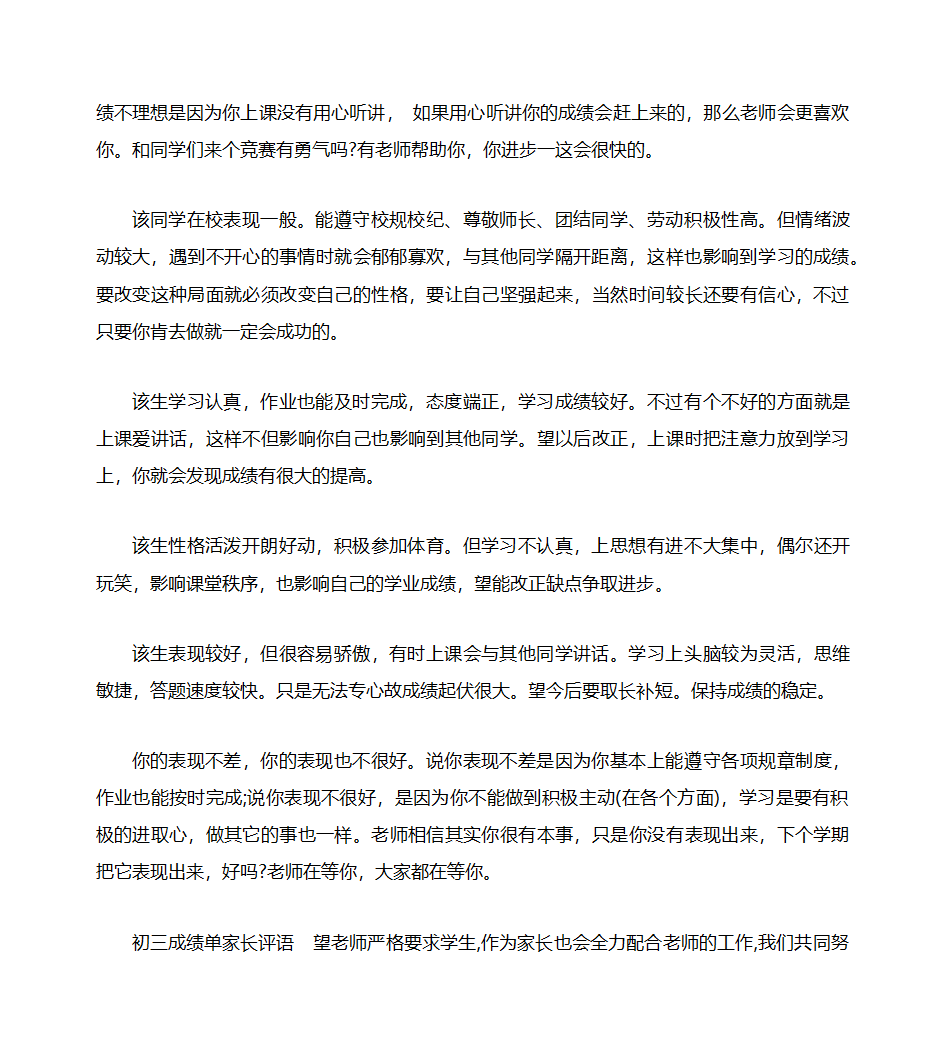 绩不理想是因为你上课没有用心听讲， 如果用心听讲你的成绩会赶上来的，那么老师会更喜欢你。和同学们来个竞赛有勇气吗?有老师帮助你，你进步一这会很快的。

该同学在校表现一般。能遵守校规校纪、尊敬师长、团结同学、劳动积极性高。但情绪波动较大，遇到不开心的事情时就会郁郁寡欢，与其他同学隔开距离，这样也影响到学习的成绩。要改变这种局面就必须改变自己的性格，要让自己坚强起来，当然时间较长还要有信心，不过只要你肯去做就一定会成功的。

该生学习认真，作业也能及时完成，态度端正，学习成绩较好。不过有个不好的方面就是上课爱讲话，这样不但影响你自己也影响到其他同学。望以后改正，上课时把注意力放到学习上，你就会发现成绩有很大的提高。

该生性格活泼开朗好动，积极参加体育。但学习不认真，上思想有进不大集中，偶尔还开玩笑，影响课堂秩序，也影响自己的学业成绩，望能改正缺点争取进步。

该生表现较好，但很容易骄傲，有时上课会与其他同学讲话。学习上头脑较为灵活，思维敏捷，答题速度较快。只是无法专心故成绩起伏很大。望今后要取长补短。保持成绩的稳定。

你的表现不差，你的表现也不很好。说你表现不差是因为你基本上能遵守各项规章制度，作业也能按时完成;说你表现不很好，是因为你不能做到积极主动(在各个方面)，学习是要有积极的进取心，做其它的事也一样。老师相信其实你很有本事，只是你没有表现出来，下个学期把它表现出来，好吗?老师在等你，大家都在等你。

初三成绩单家长评语 望老师严格要求学生,作为家长也会全力配合老师的工作,我们共同努